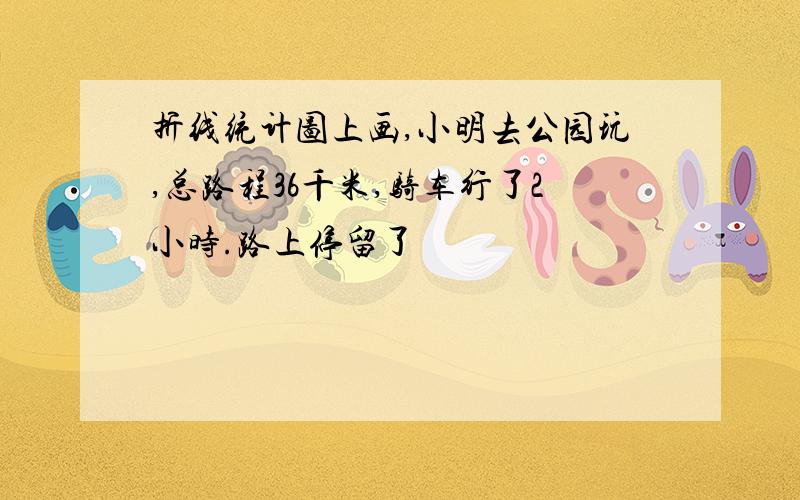 折线统计图上画,小明去公园玩,总路程36千米,骑车行了2小时.路上停留了